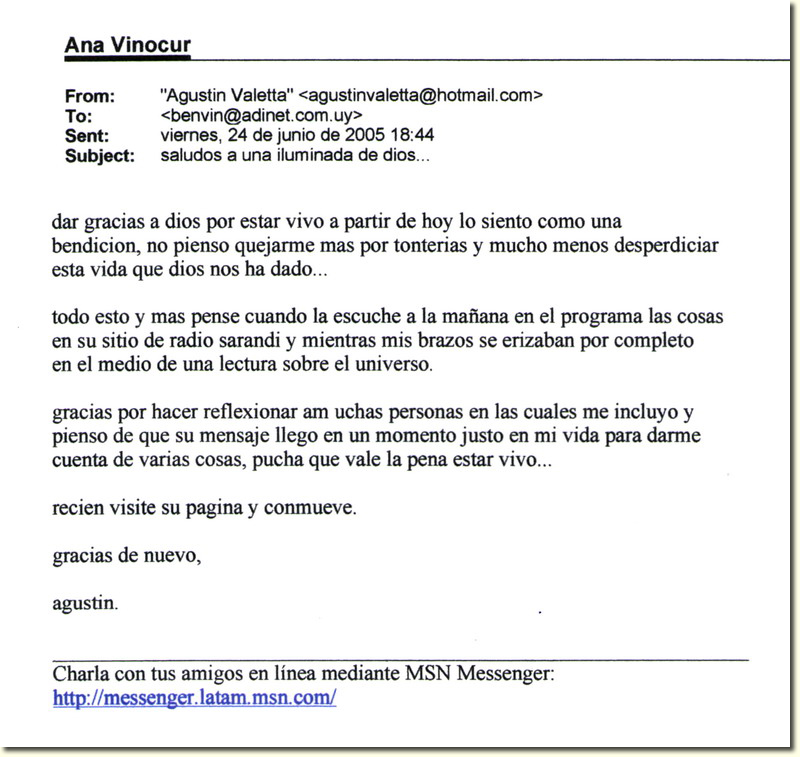 Ana Vinocur

From: "Agustin Valetta" <agustinvaletta@hotmail.com>
To: <benvin@adinet.com.uy>
Sent: viernes, 24 de junio de 2005 18:44
Subject: saludos a una iluminada de dios...

dar gracias a dios por estar vivo a partir de hoy lo siento como una bendicion, no pienso quejarme mas por tonterias y mucho menos desperdiciar esta vida que dios nos ha dado...

todo esto y mas pense cuando la escuche a la mañana en el programa las cosas en su sitio de radio sarandi y mientras mis brazos se erizaban por completo en el medio de una lectura sobre el universo.

gracias por hacer reflexionar am uchas personas en las cuales me incluyo y pienso de que su mensaje llego en un momento justo en mi vida para darme cuenta de varias cosas, pucha que vale la pena estar vivo...

recien visite su pagina y conmueve.

gracias de nuevo,

agustin.

Charla con tus amigos en línea mediante MSN Messenger:
http://messenger.latam.msn.com/